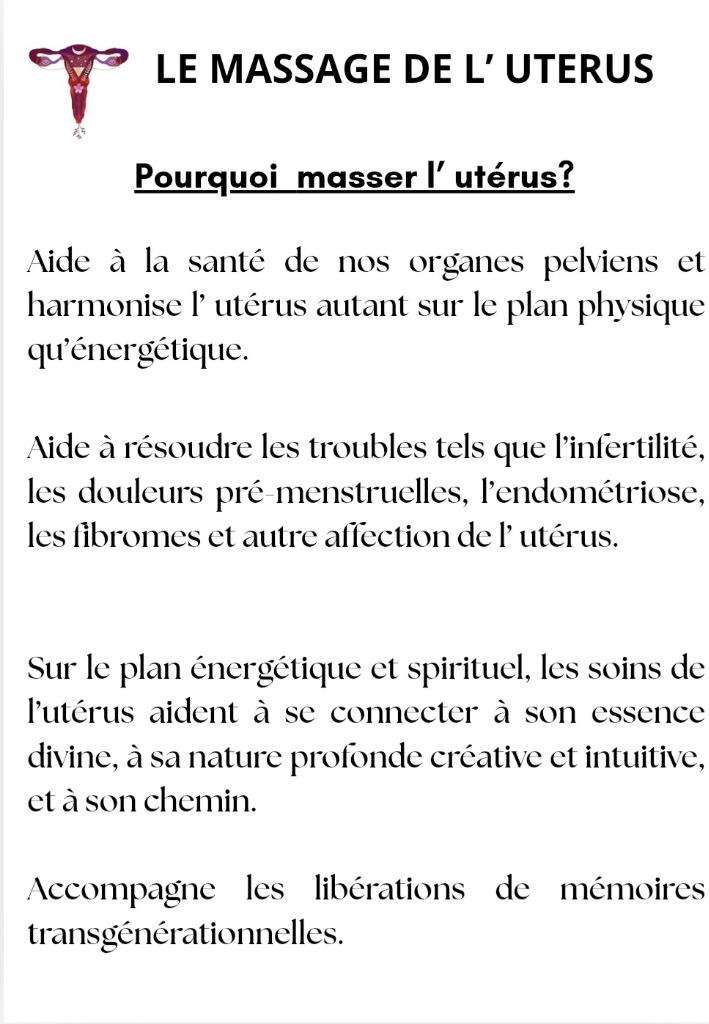 LE MASSAGE DE L' UTERUS

Pourquoi masser l' utérus?

Aide à la santé de nos organes pelviens et harmonise l' utérus autant sur le plan physique qu'énergétique.

Aide à résoudre les troubles tels que l'infertilité, les douleurs pré-menstruelles, l'endométriose, les fibromes et autre affection de l' utérus.

Sur le plan énergétique et spirituel, les soins de l'utérus aident à se connecter à son essence divine, à sa nature profonde créative et intuitive, et à son chemin.

Accompagne les libérations de mémoires transgénérationnelles.